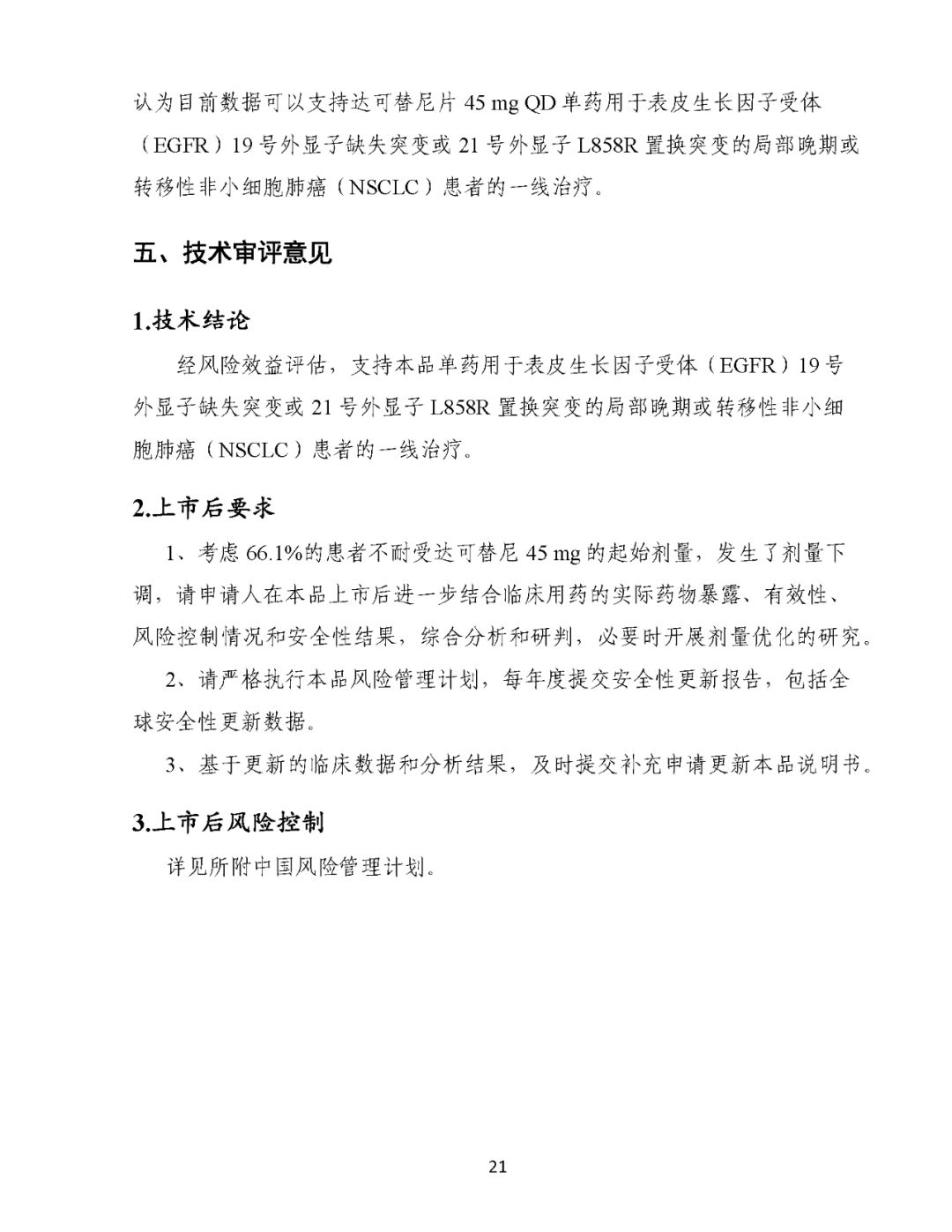 认为目前数据可以支持达可替尼片 45 mg QD 单药用于表皮生长因子受体（EGFR）19 号外显子缺失突变或 21 号外显子 L858R 置换突变的局部晚期或转移性非小细胞肺癌（NSCLC）患者的一线治疗。

五、技术审评意见

1.技术结论

经风险效益评估，支持本品单药用于表皮生长因子受体（EGFR）19 号外显子缺失突变或 21 号外显子 L858R 置换突变的局部晚期或转移性非小细胞肺癌（NSCLC）患者的一线治疗。

2.上市后要求

1、考虑 66.1%的患者不耐受达可替尼 45 mg 的起始剂量，发生了剂量下调，请申请人在本品上市后进一步结合临床用药的实际药物暴露、有效性、风险控制情况和安全性结果，综合分析和研判，必要时开展剂量优化的研究。

2、请严格执行本品风险管理计划，每年度提交安全性更新报告，包括全球安全性更新数据。

3、基于更新的临床数据和分析结果，及时提交补充申请更新本品说明书。

3.上市后风险控制

详见所附中国风险管理计划。

21